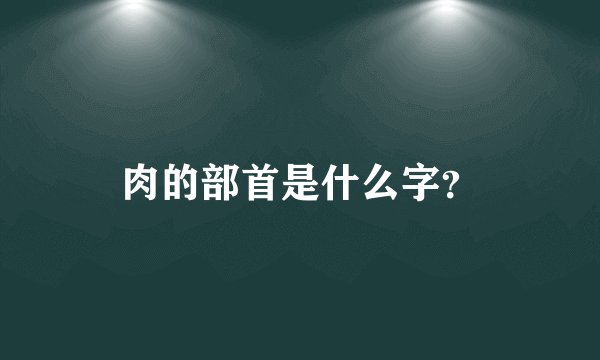 肉的部首是什么字?